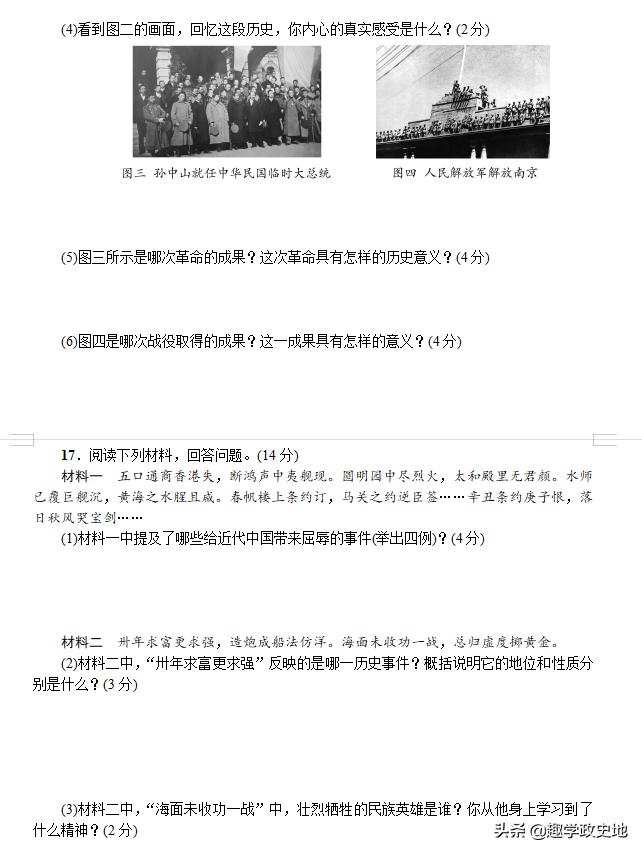 (4)看到图二的画面，回忆这段历史，你内心的真实感受是什么？(2分)

图三 孙中山就任中华民国临时大总统

图四 人民解放军解放南京

(5)图三所示是哪次革命的成果？这次革命具有怎样的历史意义？(4分)

(6)图四是哪次战役取得的成果？这一成果具有怎样的意义？(4分)

17．阅读下列材料，回答问题。(14分)

材料一 五口通商香港失，断鸿声中夷舰现。圆明园中尽烈火，太和殿里无君颜。水师已覆巨舰沉，黄海之水腥且咸。春帆楼上条约订，马关之约逆臣签……辛丑条约庚子恨，落日秋风哭宝剑……

(1)材料一中提及了哪些给近代中国带来屈辱的事件(举出四例)？(4分)

材料二 卅年求富更求强，造炮成船法仿洋。海面未收功一战，总归虚度掷黄金。

(2)材料二中，“卅年求富更求强”反映的是哪一历史事件？概括说明它的地位和性质分别是什么？(3分)

(3)材料二中，“海面未收功一战”中，壮烈牺牲的民族英雄是谁？你从他身上学习到了什么精神？(2分)

头条 @趣学政史地